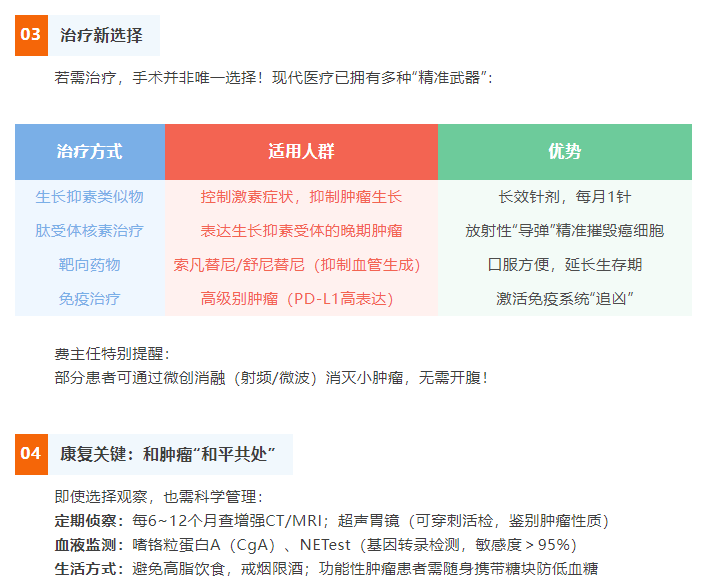 03 治疗新选择

若需治疗，手术并非唯一选择！现代医疗已拥有多种“精准武器”：

| 治疗方式 | 适用人群 | 优势 |
|---|---|---|
| 生长抑素类似物 | 控制激素症状，抑制肿瘤生长 | 长效针剂，每月1针 |
| 肽受体核素治疗 | 表达生长抑素受体的晚期肿瘤 | 放射性“导弹”精准摧毁癌细胞 |
| 靶向药物 | 索凡替尼/舒尼替尼（抑制血管生成） | 口服方便，延长生存期 |
| 免疫治疗 | 高级别肿瘤（PD-L1高表达） | 激活免疫系统“追凶” |

费主任特别提醒：
部分患者可通过微创消融（射频/微波）消灭小肿瘤，无需开腹！

04 康复关键：和肿瘤“和平共处”

即使选择观察，也需科学管理：
定期侦察：每6~12个月查增强CT/MRI；超声胃镜（可穿刺活检，鉴别肿瘤性质）
血液监测：嗜铬粒蛋白A（CgA）、NETest（基因转录检测，敏感度＞95%）
生活方式：避免高脂饮食，戒烟限酒；功能性肿瘤患者需随身携带糖块防低血糖